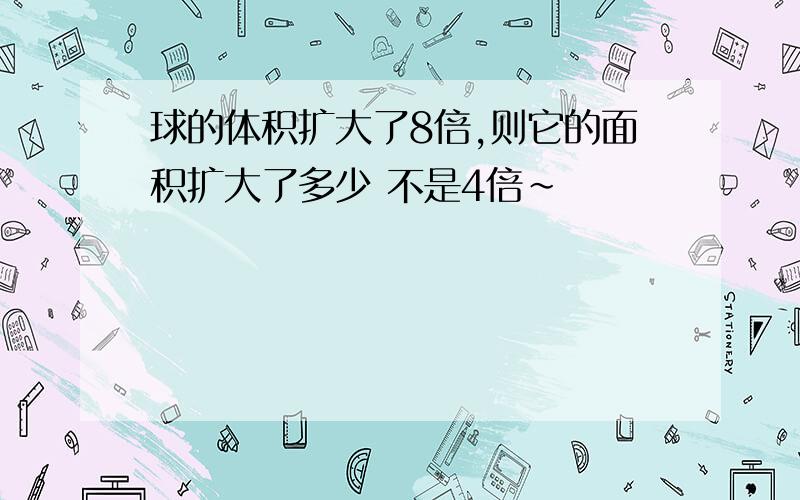 球的体积扩大了8倍,则它的面积扩大了多少 不是4倍~

STATIONERY